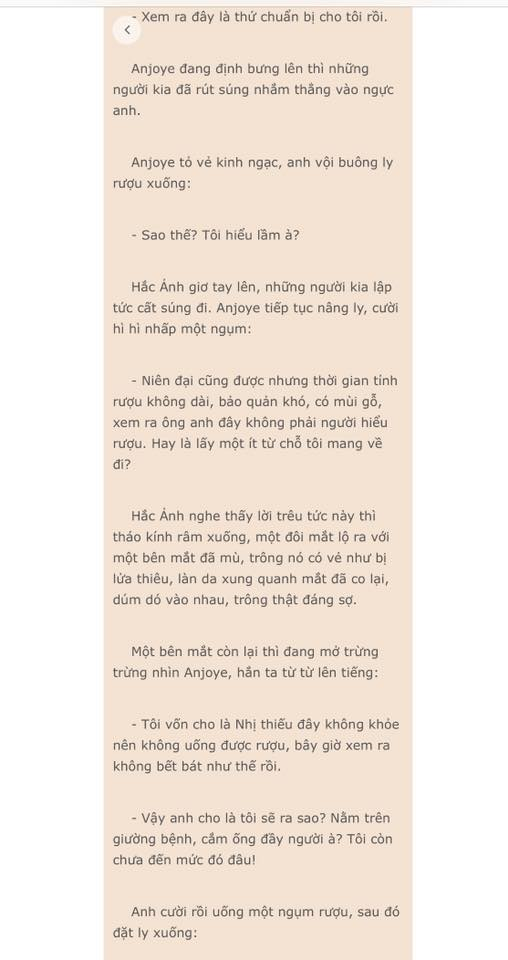 - Xem ra đây là thứ chuẩn bị cho tôi rồi.

Anjoye đang định bưng lên thì những người kia đã rút súng nhắm thẳng vào ngực anh.

Anjoye tỏ vẻ kinh ngạc, anh vội buông ly rượu xuống:

- Sao thế? Tôi hiểu lầm à?

Hắc Ảnh giơ tay lên, những người kia lập tức cất súng đi. Anjoye tiếp tục nâng ly, cười hì hì nhấp một ngụm:

- Niên đại cũng được nhưng thời gian tính rượu không dài, bảo quản khó, có mùi gỗ, xem ra ông anh đây không phải người hiểu rượu. Hay là lấy một ít từ chỗ tôi mang về đi?

Hắc Ảnh nghe thấy lời trêu tức này thì tháo kính râm xuống, một đôi mắt lộ ra với một bên mắt đã mù, trông nó có vẻ như bị lửa thiêu, làn da xung quanh mắt đã co lại, dúm dó vào nhau, trông thật đáng sợ.

Một bên mắt còn lại thì đang mở trừng trừng nhìn Anjoye, hắn ta từ từ lên tiếng:

- Tôi vốn cho là Nhị thiếu đây không khỏe nên không uống được rượu, bây giờ xem ra không bết bát như thế rồi.

- Vậy anh cho là tôi sẽ ra sao? Nằm trên giường bệnh, cắm ống đầy người à? Tôi còn chưa đến mức đó đâu!

Anh cười rồi uống một ngụm rượu, sau đó đặt ly xuống: